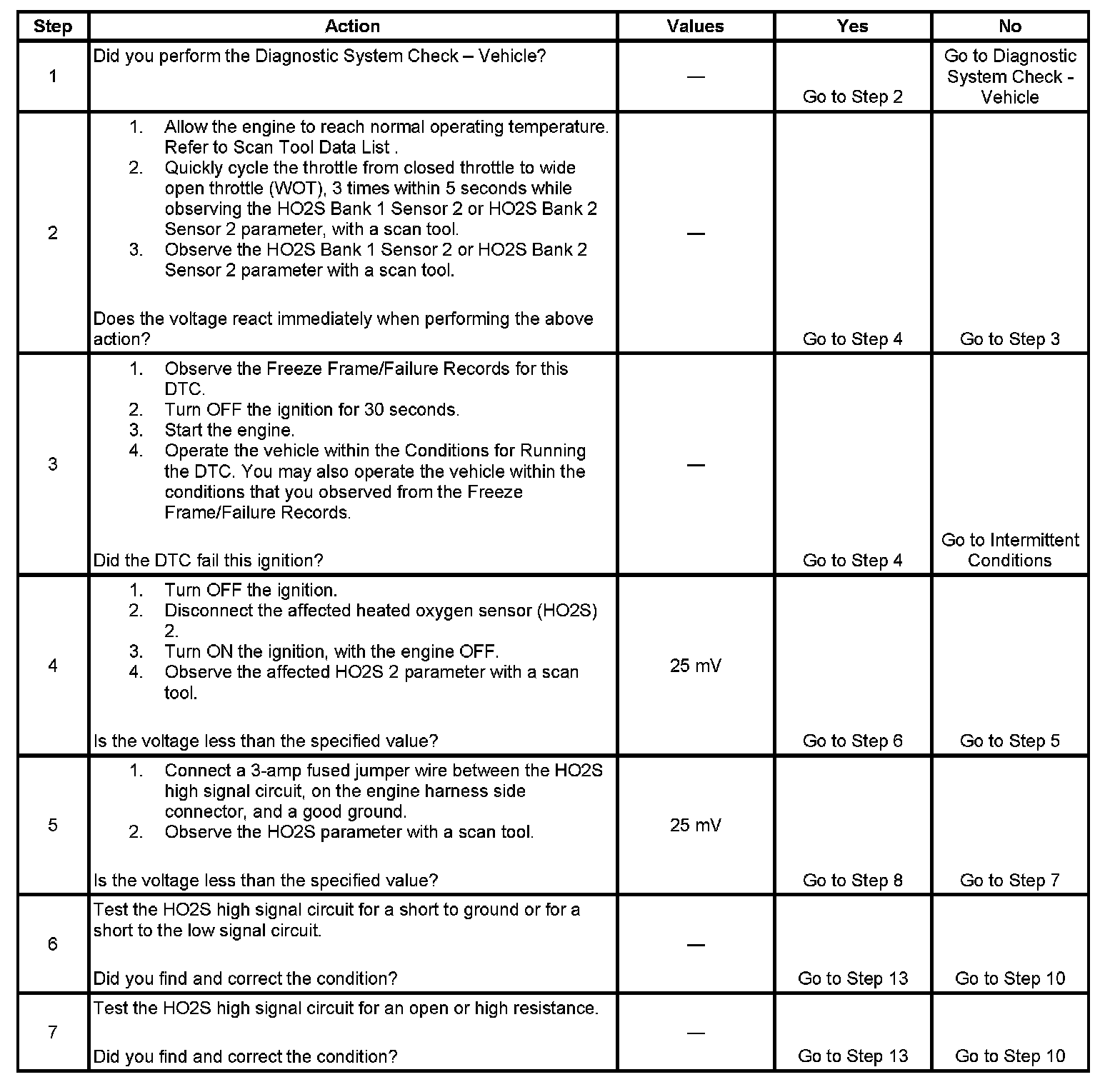 | Step | Action | Values | Yes | No |
|---|---|---|---|---|
| 1 | Did you perform the Diagnostic System Check – Vehicle? | — | Go to Step 2 | Go to Diagnostic System Check - Vehicle |
| 2 | 1. Allow the engine to reach normal operating temperature. Refer to Scan Tool Data List . 2. Quickly cycle the throttle from closed throttle to wide open throttle (WOT), 3 times within 5 seconds while observing the HO2S Bank 1 Sensor 2 or HO2S Bank 2 Sensor 2 parameter, with a scan tool. 3. Observe the HO2S Bank 1 Sensor 2 or HO2S Bank 2 Sensor 2 parameter with a scan tool. Does the voltage react immediately when performing the above action? | — | Go to Step 4 | Go to Step 3 |
| 3 | 1. Observe the Freeze Frame/Failure Records for this DTC. 2. Turn OFF the ignition for 30 seconds. 3. Start the engine. 4. Operate the vehicle within the Conditions for Running the DTC. You may also operate the vehicle within the conditions that you observed from the Freeze Frame/Failure Records. Did the DTC fail this ignition? | — | Go to Step 4 | Go to Intermittent Conditions |
| 4 | 1. Turn OFF the ignition. 2. Disconnect the affected heated oxygen sensor (HO2S) 2. 3. Turn ON the ignition, with the engine OFF. 4. Observe the affected HO2S 2 parameter with a scan tool. Is the voltage less than the specified value? | 25 mV | Go to Step 6 | Go to Step 5 |
| 5 | 1. Connect a 3-amp fused jumper wire between the HO2S high signal circuit, on the engine harness side connector, and a good ground. 2. Observe the HO2S parameter with a scan tool. Is the voltage less than the specified value? | 25 mV | Go to Step 8 | Go to Step 7 |
| 6 | Test the HO2S high signal circuit for a short to ground or for a short to the low signal circuit. Did you find and correct the condition? | — | Go to Step 13 | Go to Step 10 |
| 7 | Test the HO2S high signal circuit for an open or high resistance. Did you find and correct the condition? | — | Go to Step 13 | Go to Step 10 |